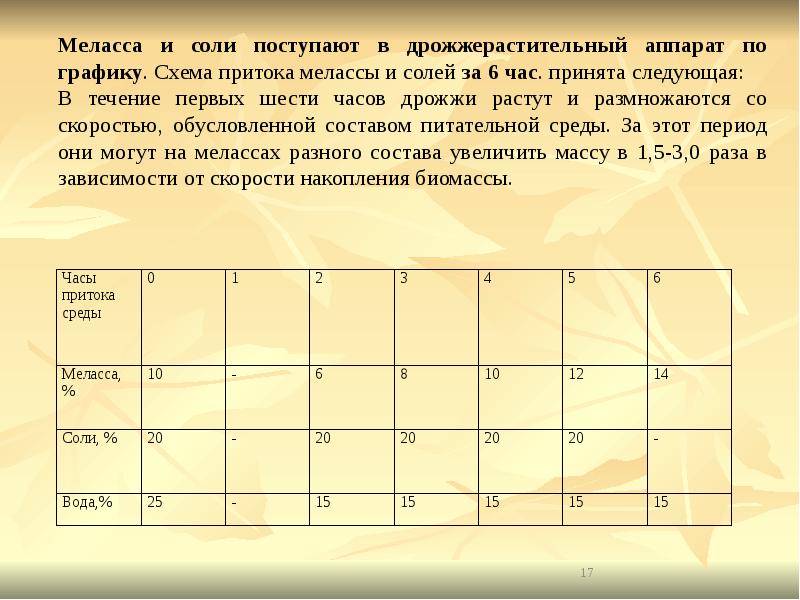 Меласса и соли поступают в дрожжерастительный аппарат по графику. Схема притока мелассы и солей за 6 час. принята следующая:
В течение первых шести часов дрожжи растут и размножаются со скоростью, обусловленной составом питательной среды. За этот период они могут на мелассах разного состава увеличить массу в 1,5-3,0 раза в зависимости от скорости накопления биомассы.

| Часы притока среды | 0 | 1 | 2 | 3 | 4 | 5 | 6 |
|---|---|---|---|---|---|---|---|
| Меласса, % | 10 | - | 6 | 8 | 10 | 12 | 14 |
| Соли, % | 20 | - | 20 | 20 | 20 | 20 | - |
| Вода,% | 25 | - | 15 | 15 | 15 | 15 | 15 |

17